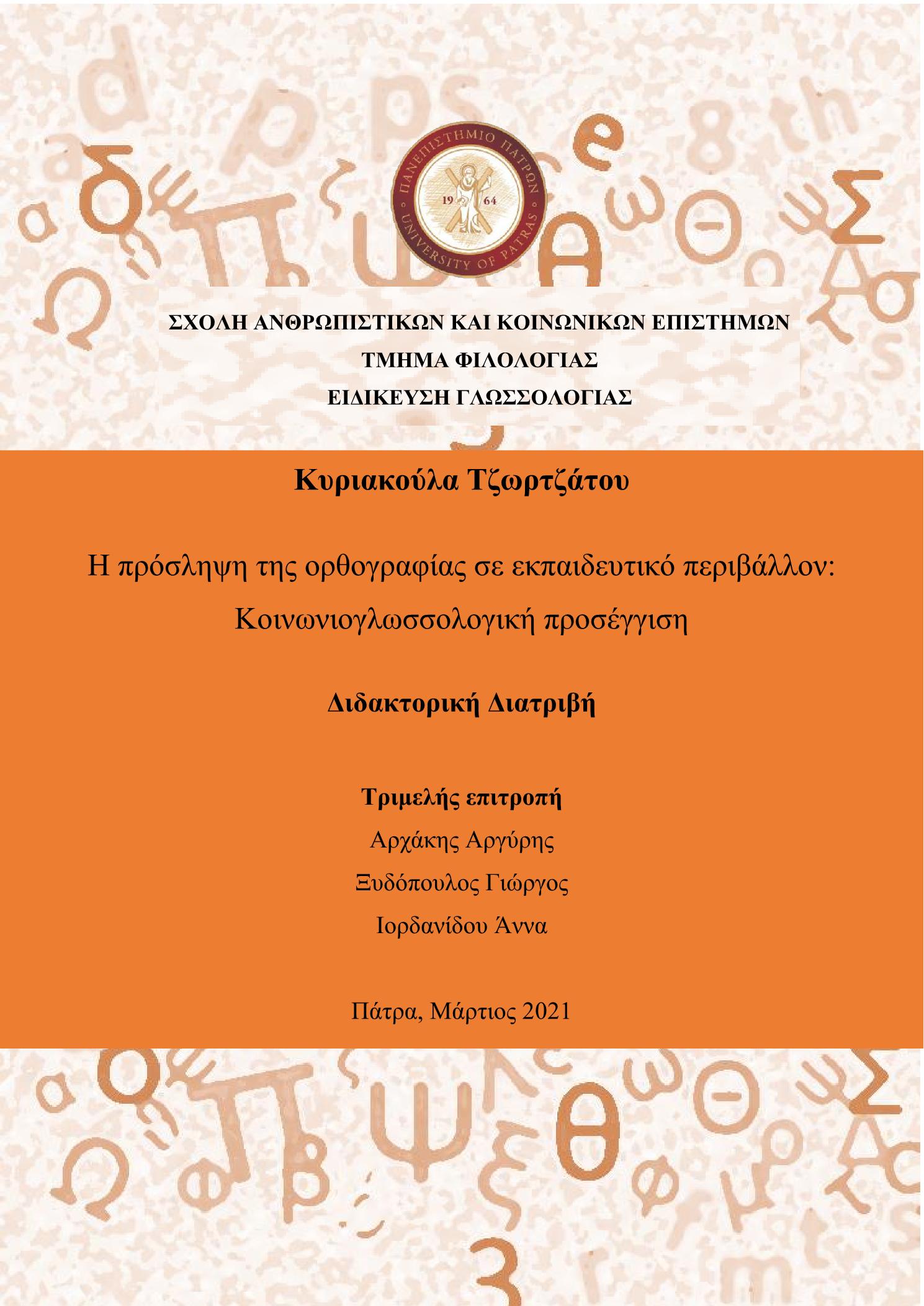 ΠΑΝΕΠΙΣΤΗΜΙΟ ΠΑΤΡΩΝ
19 64
UNIVERSITY OF PATRAS

ΣΧΟΛΗ ΑΝΘΡΩΠΙΣΤΙΚΩΝ ΚΑΙ ΚΟΙΝΩΝΙΚΩΝ ΕΠΙΣΤΗΜΩΝ
ΤΜΗΜΑ ΦΙΛΟΛΟΓΙΑΣ
ΕΙΔΙΚΕΥΣΗ ΓΛΩΣΣΟΛΟΓΙΑΣ

Κυριακούλα Τζωρτζάτου

Η πρόσληψη της ορθογραφίας σε εκπαιδευτικό περιβάλλον: Κοινωνιογλωσσολογική προσέγγιση

Διδακτορική Διατριβή

Τριμελής επιτροπή
Αρχάκης Αργύρης
Ξυδόπουλος Γιώργος
Ιορδανίδου Άννα

Πάτρα, Μάρτιος 2021